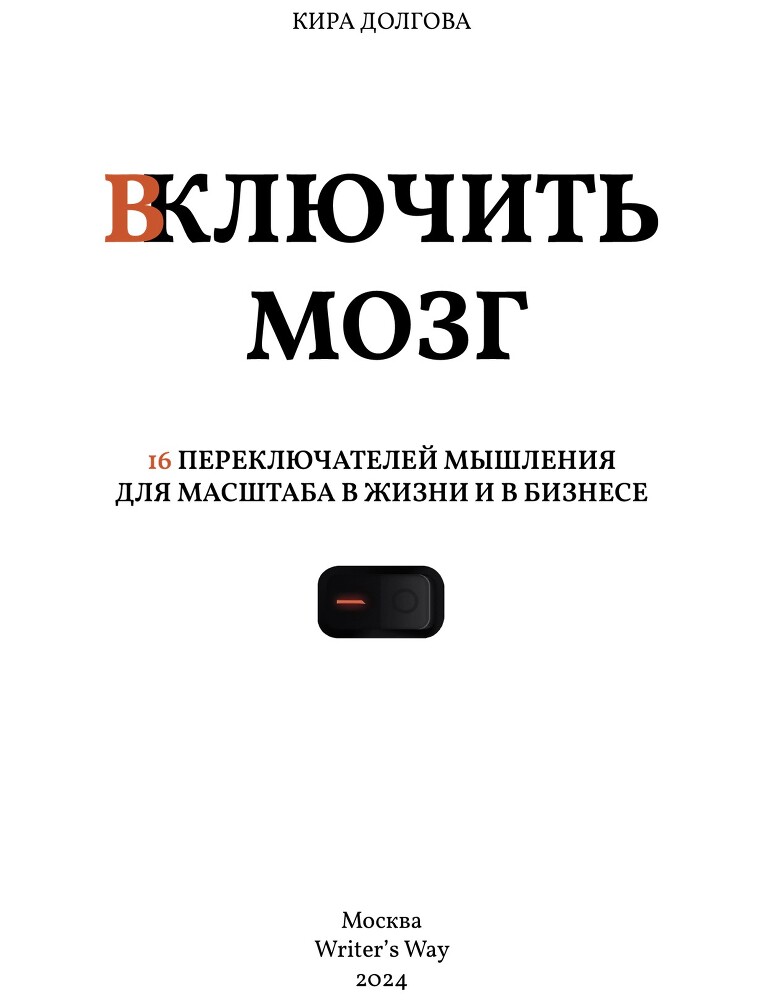 КИРА ДОЛГОВА

ВКЛЮЧИТЬ МОЗГ

16 ПЕРЕКЛЮЧАТЕЛЕЙ МЫШЛЕНИЯ ДЛЯ МАСШТАБА В ЖИЗНИ И В БИЗНЕСЕ

Москва
Writer's Way
2024